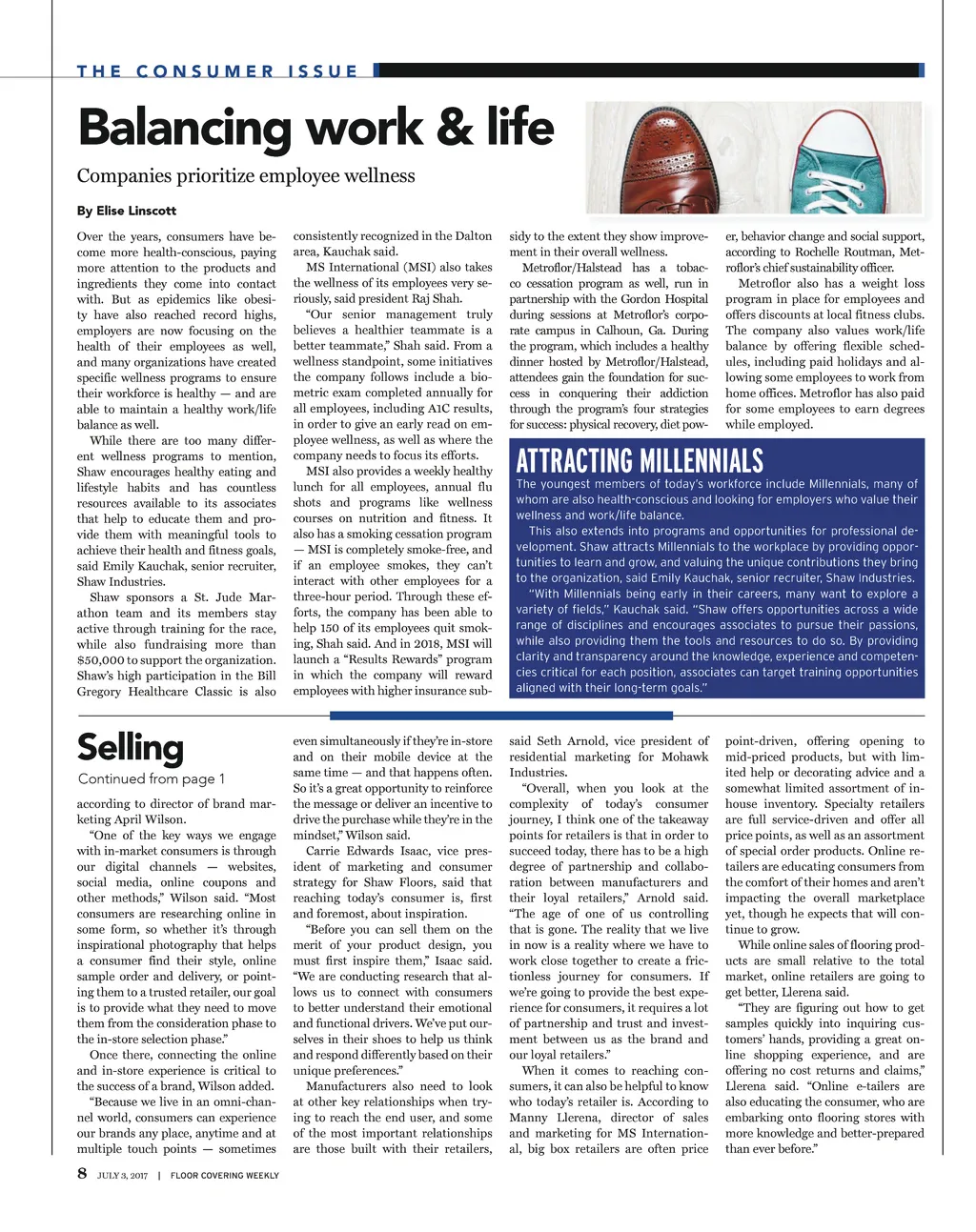 THE CONSUMER ISSUE

Balancing work & life

Companies prioritize employee wellness

By Elise Linscott

Over the years, consumers have become more health-conscious, paying more attention to the products and ingredients they come into contact with. But as epidemics like obesity have also reached record highs, employers are now focusing on the health of their employees as well, and many organizations have created specific wellness programs to ensure their workforce is healthy — and are able to maintain a healthy work/life balance as well.

While there are too many different wellness programs to mention, Shaw encourages healthy eating and lifestyle habits and has countless resources available to its associates that help to educate them and provide them with meaningful tools to achieve their health and fitness goals, said Emily Kauchak, senior recruiter, Shaw Industries.

Shaw sponsors a St. Jude Marathon team and its members stay active through training for the race, while also fundraising more than $50,000 to support the organization. Shaw's high participation in the Bill Gregory Healthcare Classic is also consistently recognized in the Dalton area, Kauchak said.

MS International (MSI) also takes the wellness of its employees very seriously, said president Raj Shah.

"Our senior management truly believes a healthier teammate is a better teammate," Shah said. From a wellness standpoint, some initiatives the company follows include a biometric exam completed annually for all employees, including A1C results, in order to give an early read on employee wellness, as well as where the company needs to focus its efforts.

MSI also provides a weekly healthy lunch for all employees, annual flu shots and programs like wellness courses on nutrition and fitness. It also has a smoking cessation program — MSI is completely smoke-free, and if an employee smokes, they can't interact with other employees for a three-hour period. Through these efforts, the company has been able to help 150 of its employees quit smoking, Shah said. And in 2018, MSI will launch a "Results Rewards" program in which the company will reward employees with higher insurance subsidy to the extent they show improvement in their overall wellness.

Metroflor/Halstead has a tobacco cessation program as well, run in partnership with the Gordon Hospital during sessions at Metroflor's corporate campus in Calhoun, Ga. During the program, which includes a healthy dinner hosted by Metroflor/Halstead, attendees gain the foundation for success in conquering their addiction through the program's four strategies for success: physical recovery, diet power, behavior change and social support, according to Rochelle Routman, Metroflor's chief sustainability officer.

Metroflor also has a weight loss program in place for employees and offers discounts at local fitness clubs. The company also values work/life balance by offering flexible schedules, including paid holidays and allowing some employees to work from home offices. Metroflor has also paid for some employees to earn degrees while employed.

ATTRACTING MILLENNIALS

The youngest members of today's workforce include Millennials, many of whom are also health-conscious and looking for employers who value their wellness and work/life balance.

This also extends into programs and opportunities for professional development. Shaw attracts Millennials to the workplace by providing opportunities to learn and grow, and valuing the unique contributions they bring to the organization, said Emily Kauchak, senior recruiter, Shaw Industries.

"With Millennials being early in their careers, many want to explore a variety of fields," Kauchak said. "Shaw offers opportunities across a wide range of disciplines and encourages associates to pursue their passions, while also providing them the tools and resources to do so. By providing clarity and transparency around the knowledge, experience and competencies critical for each position, associates can target training opportunities aligned with their long-term goals."

Selling

Continued from page 1

according to director of brand marketing April Wilson.

"One of the key ways we engage with in-market consumers is through our digital channels — websites, social media, online coupons and other methods," Wilson said. "Most consumers are researching online in some form, so whether it's through inspirational photography that helps a consumer find their style, online sample order and delivery, or pointing them to a trusted retailer, our goal is to provide what they need to move them from the consideration phase to the in-store selection phase."

Once there, connecting the online and in-store experience is critical to the success of a brand, Wilson added.

"Because we live in an omni-channel world, consumers can experience our brands any place, anytime and at multiple touch points — sometimes even simultaneously if they're in-store and on their mobile device at the same time — and that happens often. So it's a great opportunity to reinforce the message or deliver an incentive to drive the purchase while they're in the mindset," Wilson said.

Carrie Edwards Isaac, vice president of marketing and consumer strategy for Shaw Floors, said that reaching today's consumer is, first and foremost, about inspiration.

"Before you can sell them on the merit of your product design, you must first inspire them," Isaac said. "We are conducting research that allows us to connect with consumers to better understand their emotional and functional drivers. We've put ourselves in their shoes to help us think and respond differently based on their unique preferences."

Manufacturers also need to look at other key relationships when trying to reach the end user, and some of the most important relationships are those built with their retailers, said Seth Arnold, vice president of residential marketing for Mohawk Industries.

"Overall, when you look at the complexity of today's consumer journey, I think one of the takeaway points for retailers is that in order to succeed today, there has to be a high degree of partnership and collaboration between manufacturers and their loyal retailers," Arnold said. "The age of one of us controlling that is gone. The reality that we live in now is a reality where we have to work close together to create a frictionless journey for consumers. If we're going to provide the best experience for consumers, it requires a lot of partnership and trust and investment between us as the brand and our loyal retailers."

When it comes to reaching consumers, it can also be helpful to know who today's retailer is. According to Manny Llerena, director of sales and marketing for MS International, big box retailers are often price point-driven, offering opening to mid-priced products, but with limited help or decorating advice and a somewhat limited assortment of in-house inventory. Specialty retailers are full service-driven and offer all price points, as well as an assortment of special order products. Online retailers are educating consumers from the comfort of their homes and aren't impacting the overall marketplace yet, though he expects that will continue to grow.

While online sales of flooring products are small relative to the total market, online retailers are going to get better, Llerena said.

"They are figuring out how to get samples quickly into inquiring customers' hands, providing a great online shopping experience, and are offering no cost returns and claims," Llerena said. "Online e-tailers are also educating the consumer, who are embarking onto flooring stores with more knowledge and better-prepared than ever before."

8 JULY 3, 2017 | FLOOR COVERING WEEKLY